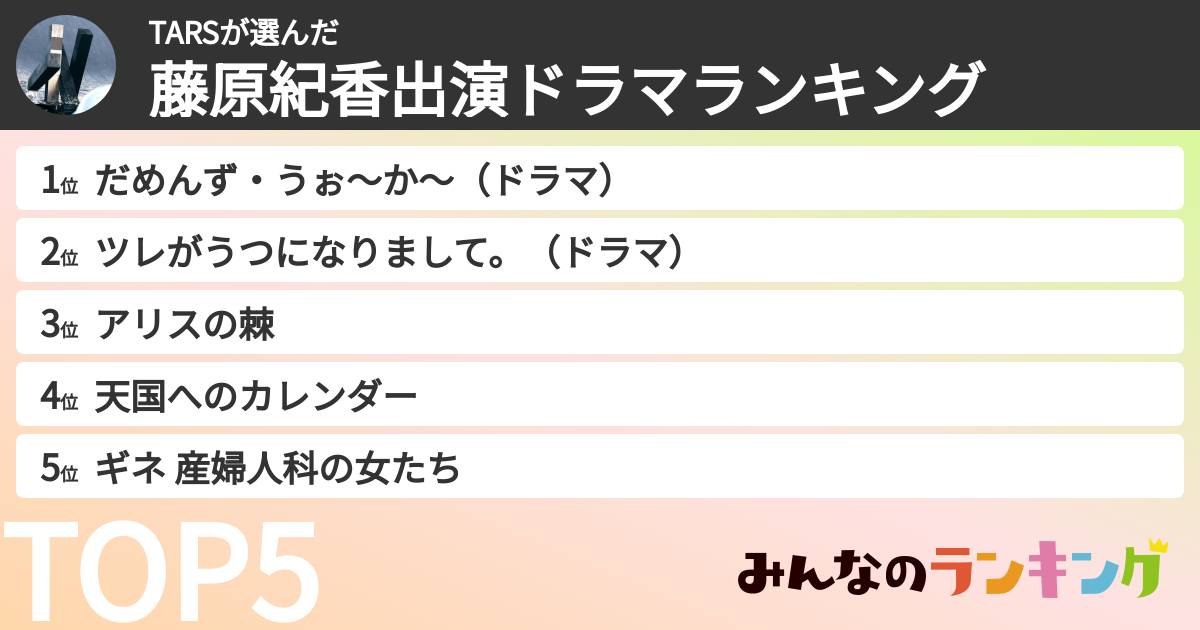 TARSが選んだ
藤原紀香出演ドラマランキング

1位 だめんず・うぉ〜か〜（ドラマ）
2位 ツレがうつになりまして。（ドラマ）
3位 アリスの棘
4位 天国へのカレンダー
5位 ギネ 産婦人科の女たち

TOP5

みんなのランキング